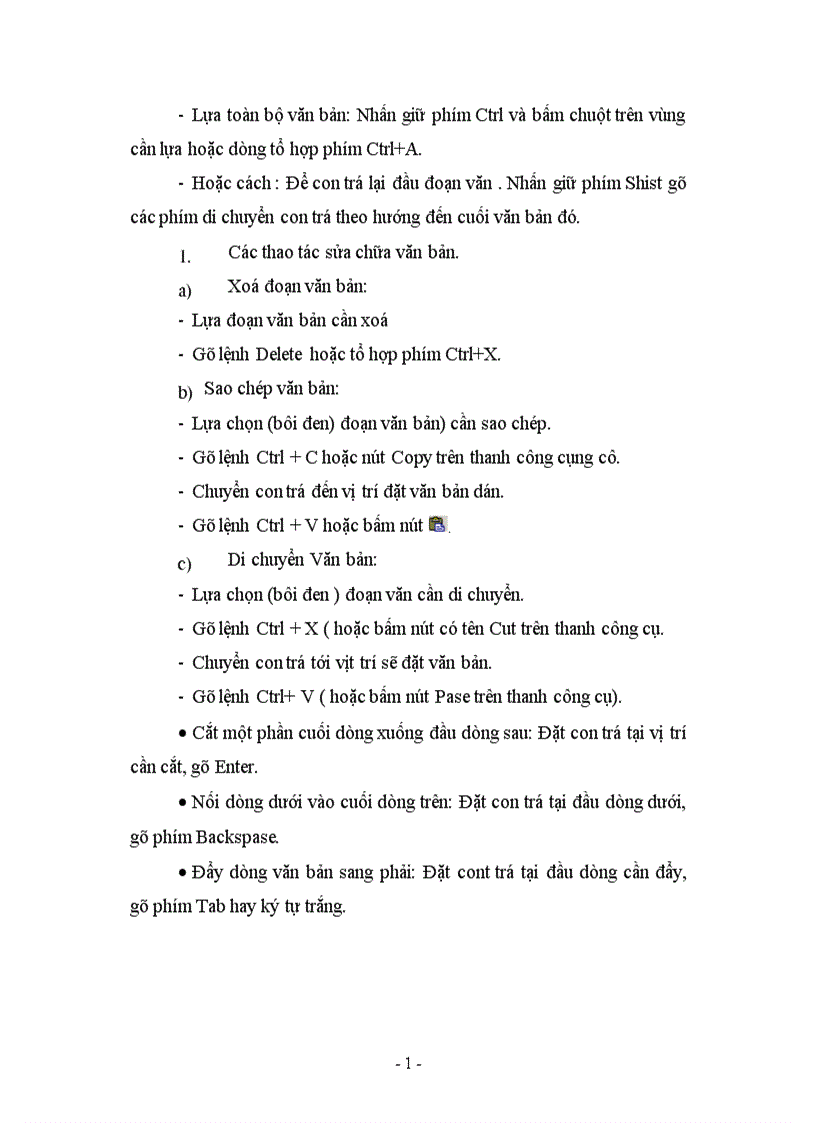 - Lựa toàn bộ văn bản: Nhấn giữ phím Ctrl và bấm chuột trên vùng cần lựa hoặc dòng tổ hợp phím Ctrl+A.

- Hoặc cách : Để con trá lại đầu đoạn văn . Nhấn giữ phím Shist gõ các phím di chuyển con trá theo hướng đến cuối văn bản đó.

1. Các thao tác sửa chữa văn bản.

a) Xoá đoạn văn bản:

- Lựa đoạn văn bản cần xoá

- Gõ lệnh Delete hoặc tổ hợp phím Ctrl+X.

b) Sao chép văn bản:

- Lựa chọn (bôi đen) đoạn văn bản) cần sao chép.

- Gõ lệnh Ctrl + C hoặc nút Copy trên thanh công cụng cô.

- Chuyển con trá đến vị trí đặt văn bản dán.

- Gõ lệnh Ctrl + V hoặc bấm nút .

c) Di chuyển Văn bản:

- Lựa chọn (bôi đen ) đoạn văn cần di chuyển.

- Gõ lệnh Ctrl + X ( hoặc bấm nút có tên Cut trên thanh công cụ.

- Chuyển con trá tới vịt trí sẽ đặt văn bản.

- Gõ lệnh Ctrl+ V ( hoặc bấm nút Pase trên thanh công cụ).

• Cắt một phần cuối dòng xuống đầu dòng sau: Đặt con trá tại vị trí cần cắt, gõ Enter.

• Nối dòng dưới vào cuối dòng trên: Đặt con trá tại đầu dòng dưới, gõ phím Backspase.

• Đẩy dòng văn bản sang phải: Đặt cont trá tại đầu dòng cần đẩy, gõ phím Tab hay ký tự trắng.

- 1 -